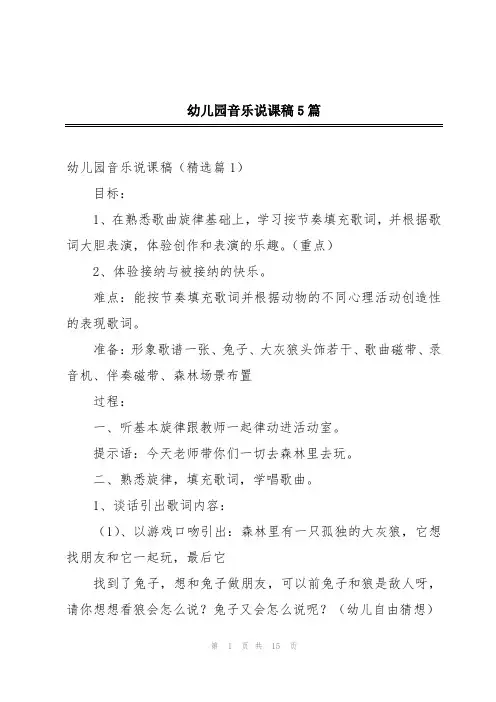 幼儿园音乐说课稿5篇

幼儿园音乐说课稿（精选篇1）

目标：

1、在熟悉歌曲旋律基础上，学习按节奏填充歌词，并根据歌词大胆表演，体验创作和表演的乐趣。（重点）

2、体验接纳与被接纳的快乐。

难点：能按节奏填充歌词并根据动物的不同心理活动创造性的表现歌词。

准备：形象歌谱一张、兔子、大灰狼头饰若干、歌曲磁带、录音机、伴奏磁带、森林场景布置

过程：

一、听基本旋律跟教师一起律动进活动室。

提示语：今天老师带你们一切去森林里去玩。

二、熟悉旋律，填充歌词，学唱歌曲。

1、谈话引出歌词内容：

（1）、以游戏口吻引出：森林里有一只孤独的大灰狼，它想找朋友和它一起玩，最后它

找到了兔子，想和兔子做朋友，可以前兔子和狼是敌人呀，请你想想看狼会怎么说？兔子又会怎么说呢？（幼儿自由猜想）

第 1 页 共 15 页